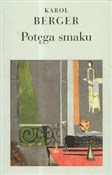 KAROL
BERGER
Potęga smaku